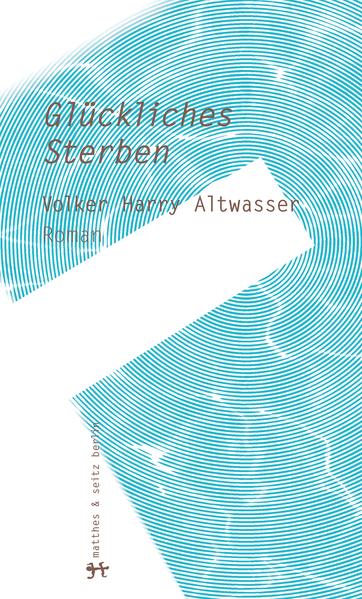 Glückliches Sterben

Volker Harry Altwasser

Roman

matthes & seitz berlin